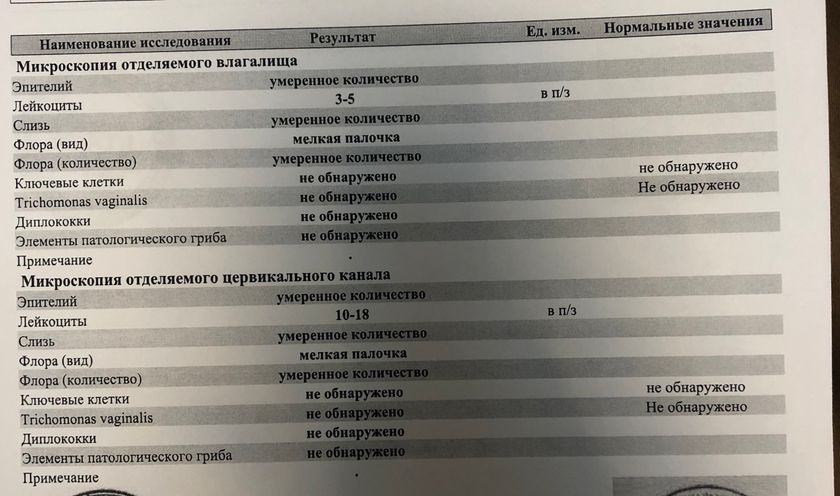 | Наименование исследования | Результат | Ед. изм. | Нормальные значения |
|---|---|---|---|
| **Микроскопия отделяемого влагалища** | | | |
| Эпителий | умеренное количество | | |
| Лейкоциты | 3-5 | в п/з | |
| Слизь | умеренное количество | | |
| Флора (вид) | мелкая палочка | | |
| Флора (количество) | умеренное количество | | |
| Ключевые клетки | не обнаружено | | не обнаружено |
| Trichomonas vaginalis | не обнаружено | | Не обнаружено |
| Диплококки | не обнаружено | | |
| Элементы патологического гриба | не обнаружено | | |
| Примечание | . | | |
| **Микроскопия отделяемого цервикального канала** | | | |
| Эпителий | умеренное количество | | |
| Лейкоциты | 10-18 | в п/з | |
| Слизь | умеренное количество | | |
| Флора (вид) | мелкая палочка | | |
| Флора (количество) | умеренное количество | | |
| Ключевые клетки | не обнаружено | | не обнаружено |
| Trichomonas vaginalis | не обнаружено | | Не обнаружено |
| Диплококки | не обнаружено | | |
| Элементы патологического гриба | не обнаружено | | |
| Примечание | . | | |